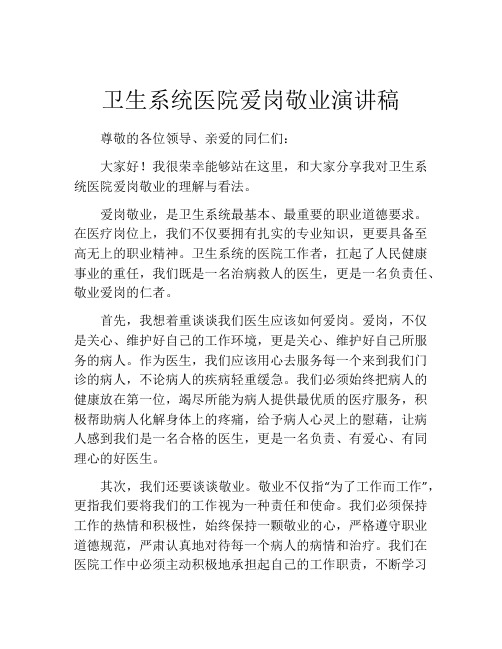 卫生系统医院爱岗敬业演讲稿

尊敬的各位领导、亲爱的同仁们：

大家好！我很荣幸能够站在这里，和大家分享我对卫生系统医院爱岗敬业的理解与看法。

爱岗敬业，是卫生系统最基本、最重要的职业道德要求。在医疗岗位上，我们不仅要拥有扎实的专业知识，更要具备至高无上的职业精神。卫生系统的医院工作者，扛起了人民健康事业的重任，我们既是一名治病救人的医生，更是一名负责任、敬业爱岗的仁者。

首先，我想着重谈谈我们医生应该如何爱岗。爱岗，不仅是关心、维护好自己的工作环境，更是关心、维护好自己所服务的病人。作为医生，我们应该用心去服务每一个来到我们门诊的病人，不论病人的疾病轻重缓急。我们必须始终把病人的健康放在第一位，竭尽所能为病人提供最优质的医疗服务，积极帮助病人化解身体上的疼痛，给予病人心灵上的慰藉，让病人感到我们是一名合格的医生，更是一名负责、有爱心、有同理心的好医生。

其次，我们还要谈谈敬业。敬业不仅指“为了工作而工作”，更指我们要将我们的工作视为一种责任和使命。我们必须保持工作的热情和积极性，始终保持一颗敬业的心，严格遵守职业道德规范，严肃认真地对待每一个病人的病情和治疗。我们在医院工作中必须主动积极地承担起自己的工作职责，不断学习